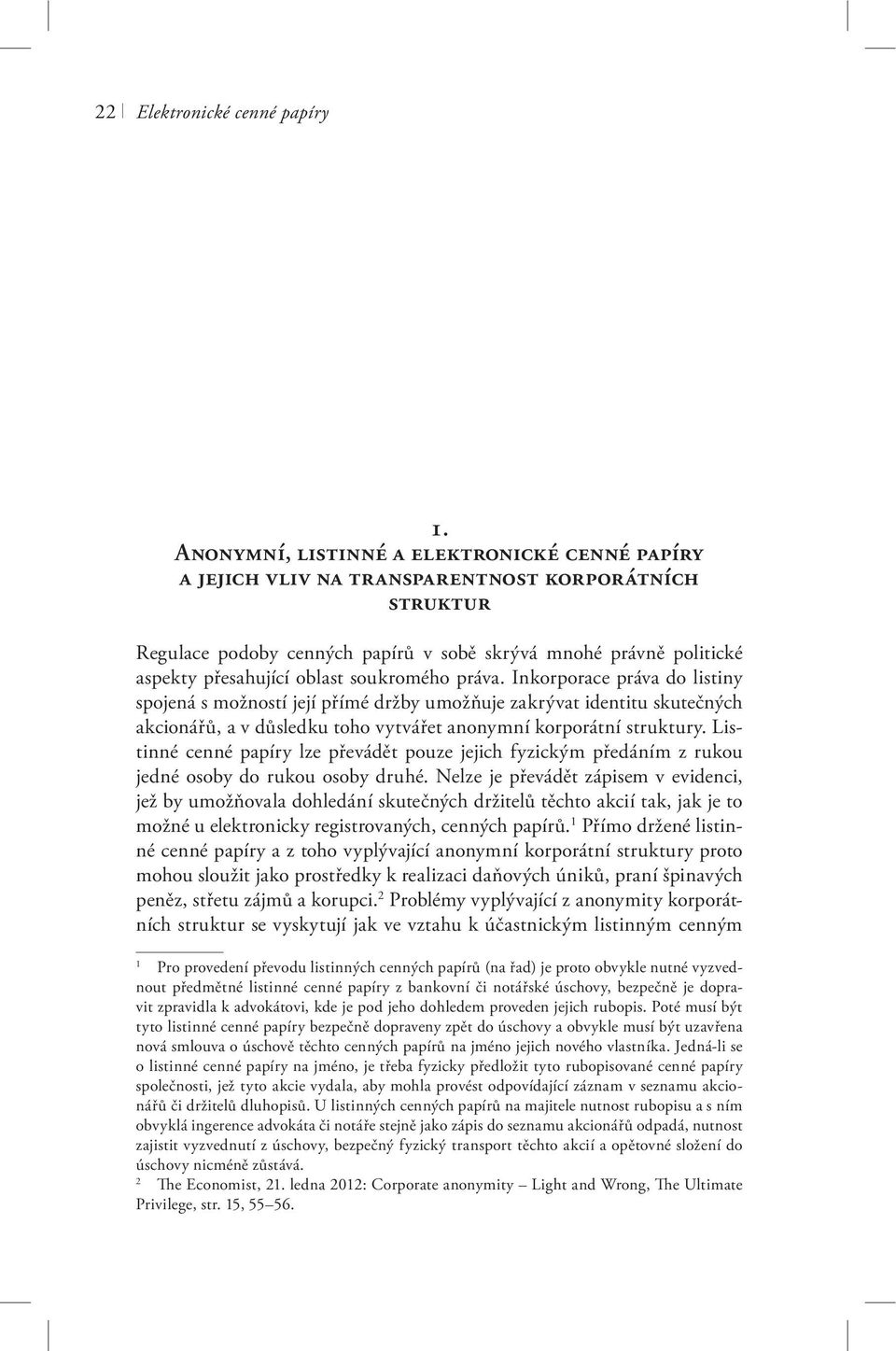 22 | Elektronické cenné papíry

1.
Anonymní, listinné a elektronické cenné papíry a jejich vliv na transparentnost korporátních struktur

Regulace podoby cenných papírů v sobě skrývá mnohé právně politické aspekty přesahující oblast soukromého práva. Inkorporace práva do listiny spojená s možností její přímé držby umožňuje zakrývat identitu skutečných akcionářů, a v důsledku toho vytvářet anonymní korporátní struktury. Listinné cenné papíry lze převádět pouze jejich fyzickým předáním z rukou jedné osoby do rukou osoby druhé. Nelze je převádět zápisem v evidenci, jež by umožňovala dohledání skutečných držitelů těchto akcií tak, jak je to možné u elektronicky registrovaných, cenných papírů.$^1$ Přímo držené listinné cenné papíry a z toho vyplývající anonymní korporátní struktury proto mohou sloužit jako prostředky k realizaci daňových úniků, praní špinavých peněz, střetu zájmů a korupci.$^2$ Problémy vyplývající z anonymity korporátních struktur se vyskytují jak ve vztahu k účastnickým listinným cenným

$^1$ Pro provedení převodu listinných cenných papírů (na řad) je proto obvykle nutné vyzvednout předmětné listinné cenné papíry z bankovní či notářské úschovy, bezpečně je dopravit zpravidla k advokátovi, kde je pod jeho dohledem proveden jejich rubopis. Poté musí být tyto listinné cenné papíry bezpečně dopraveny zpět do úschovy a obvykle musí být uzavřena nová smlouva o úschově těchto cenných papírů na jméno jejich nového vlastníka. Jedná-li se o listinné cenné papíry na jméno, je třeba fyzicky předložit tyto rubopisované cenné papíry společnosti, jež tyto akcie vydala, aby mohla provést odpovídající záznam v seznamu akcionářů či držitelů dluhopisů. U listinných cenných papírů na majitele nutnost rubopisu a s ním obvyklá ingerence advokáta či notáře stejně jako zápis do seznamu akcionářů odpadá, nutnost zajistit vyzvednutí z úschovy, bezpečný fyzický transport těchto akcií a opětovné složení do úschovy nicméně zůstává.
$^2$ The Economist, 21. ledna 2012: Corporate anonymity – Light and Wrong, The Ultimate Privilege, str. 15, 55–56.